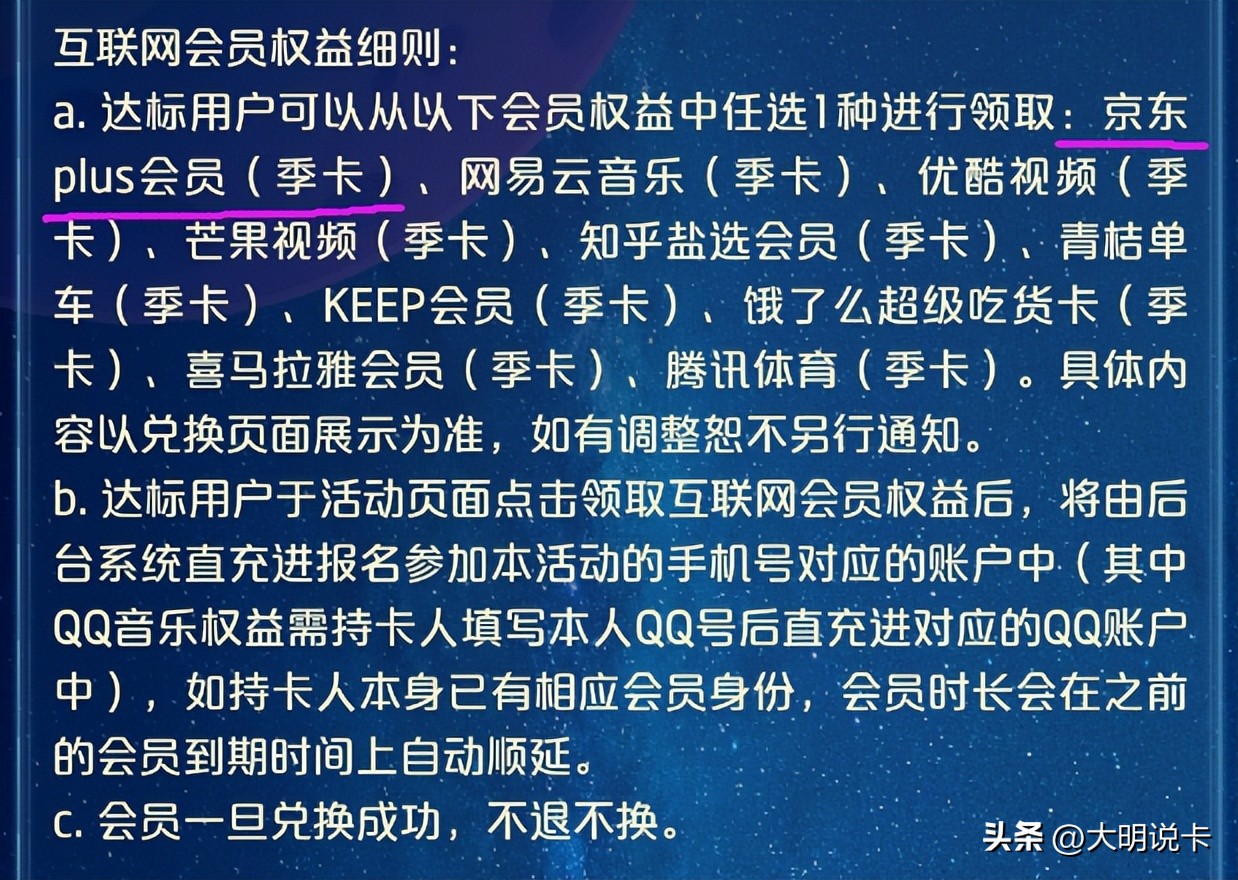 互联网会员权益细则：
a. 达标用户可以从以下会员权益中任选1种进行领取：京东plus会员（季卡）、网易云音乐（季卡）、优酷视频（季卡）、芒果视频（季卡）、知乎盐选会员（季卡）、青桔单车（季卡）、KEEP会员（季卡）、饿了么超级吃货卡（季卡）、喜马拉雅会员（季卡）、腾讯体育（季卡）。具体内容以兑换页面展示为准，如有调整恕不另行通知。
b. 达标用户于活动页面点击领取互联网会员权益后，将由后台系统直充进报名参加本活动的手机号对应的账户中（其中QQ音乐权益需持卡人填写本人QQ号后直充进对应的QQ账户中），如持卡人本身已有相应会员身份，会员时长会在之前的会员到期时间上自动顺延。
c. 会员一旦兑换成功，不退不换。

头条 @大明说卡